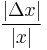 $\frac{|\Delta x|}{|x|}$